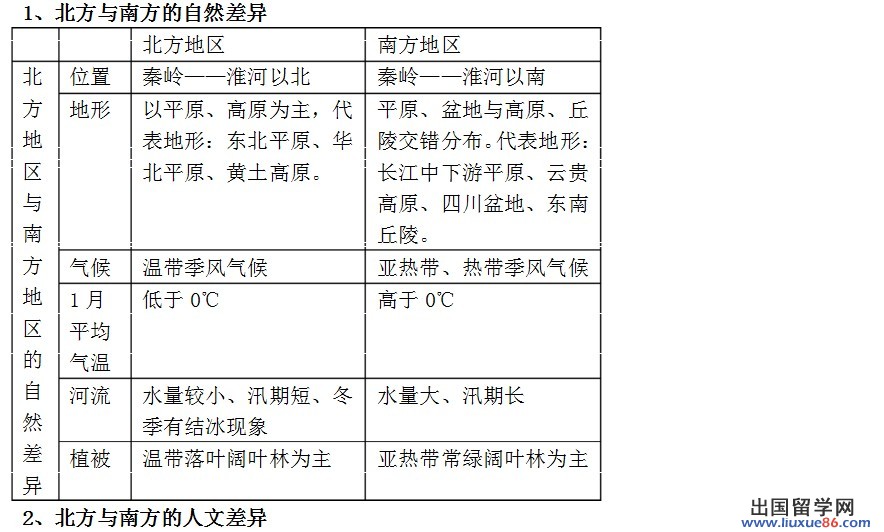 1、北方与南方的自然差异

|  |  | 北方地区 | 南方地区 |
|---|---|---|---|
| 北方地区与南方地区的自然差异 | 位置 | 秦岭——淮河以北 | 秦岭——淮河以南 |
|  | 地形 | 以平原、高原为主，代表地形：东北平原、华北平原、黄土高原。 | 平原、盆地与高原、丘陵交错分布。代表地形：长江中下游平原、云贵高原、四川盆地、东南丘陵。 |
|  | 气候 | 温带季风气候 | 亚热带、热带季风气候 |
|  | 1月平均气温 | 低于 0℃ | 高于 0℃ |
|  | 河流 | 水量较小、汛期短、冬季有结冰现象 | 水量大、汛期长 |
|  | 植被 | 温带落叶阔叶林为主 | 亚热带常绿阔叶林为主 |

2、北方与南方的人文差异

出国留学网
www.liuxue86.com